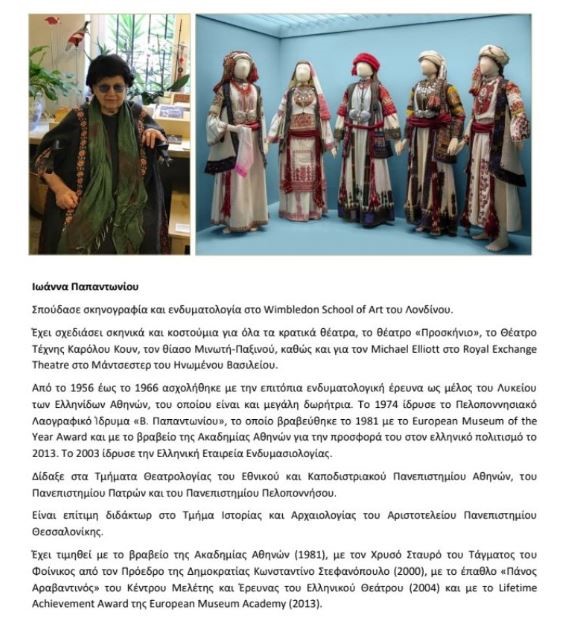 Ιωάννα Παπαντωνίου

Σπούδασε σκηνογραφία και ενδυματολογία στο Wimbledon School of Art του Λονδίνου.

Έχει σχεδιάσει σκηνικά και κοστούμια για όλα τα κρατικά θέατρα, το θέατρο «Προσκήνιο», το Θέατρο Τέχνης Καρόλου Κουν, τον θίασο Μινωτή-Παξινού, καθώς και για τον Michael Elliott στο Royal Exchange Theatre στο Μάντσεστερ του Ηνωμένου Βασιλείου.

Από το 1956 έως το 1966 ασχολήθηκε με την επιτόπια ενδυματολογική έρευνα ως μέλος του Λυκείου των Ελληνίδων Αθηνών, του οποίου είναι και μεγάλη δωρήτρια. Το 1974 ίδρυσε το Πελοποννησιακό Λαογραφικό Ίδρυμα «Β. Παπαντωνίου», το οποίο βραβεύθηκε το 1981 με το European Museum of the Year Award και με το βραβείο της Ακαδημίας Αθηνών για την προσφορά του στον ελληνικό πολιτισμό το 2013. Το 2003 ίδρυσε την Ελληνική Εταιρεία Ενδυμασιολογίας.

Δίδαξε στα Τμήματα Θεατρολογίας του Εθνικού και Καποδιστριακού Πανεπιστημίου Αθηνών, του Πανεπιστημίου Πατρών και του Πανεπιστημίου Πελοποννήσου.

Είναι επίτιμη διδάκτωρ στο Τμήμα Ιστορίας και Αρχαιολογίας του Αριστοτελείου Πανεπιστημίου Θεσσαλονίκης.

Έχει τιμηθεί με το βραβείο της Ακαδημίας Αθηνών (1981), με τον Χρυσό Σταυρό του Τάγματος του Φοίνικος από τον Πρόεδρο της Δημοκρατίας Κωνσταντίνο Στεφανόπουλο (2000), με το έπαθλο «Πάνος Αραβαντινός» του Κέντρου Μελέτης και Έρευνας του Ελληνικού Θεάτρου (2004) και με το Lifetime Achievement Award της European Museum Academy (2013).